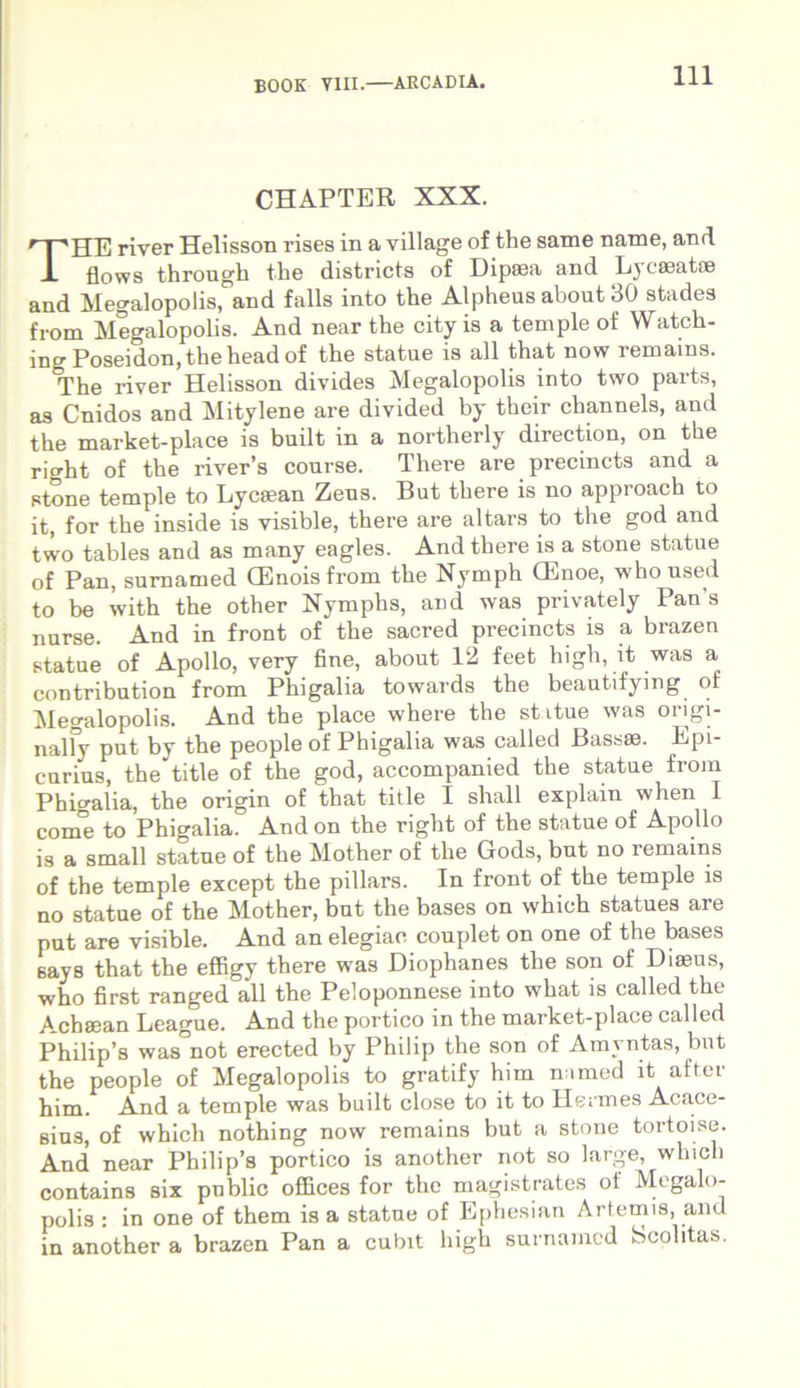 BOOK VIII.—ARCADIA.

111

CHAPTER XXX.

THE river Helisson rises in a village of the same name, and flows through the districts of Dipæa and Lycæatæ and Megalopolis, and falls into the Alpheus about 30 stades from Megalopolis. And near the city is a temple of Watching Poseidon, the head of the statue is all that now remains. The river Helisson divides Megalopolis into two parts, as Cnidos and Mitylene are divided by their channels, and the market-place is built in a northerly direction, on the right of the river's course. There are precincts and a stone temple to Lycæan Zeus. But there is no approach to it, for the inside is visible, there are altars to the god and two tables and as many eagles. And there is a stone statue of Pan, surnamed Œnois from the Nymph Œnoe, who used to be with the other Nymphs, and was privately Pan's nurse. And in front of the sacred precincts is a brazen statue of Apollo, very fine, about 12 feet high, it was a contribution from Phigalia towards the beautifying of Megalopolis. And the place where the statue was originally put by the people of Phigalia was called Bassæ. Epicurius, the title of the god, accompanied the statue from Phigalia, the origin of that title I shall explain when I come to Phigalia. And on the right of the statue of Apollo is a small statue of the Mother of the Gods, but no remains of the temple except the pillars. In front of the temple is no statue of the Mother, but the bases on which statues are put are visible. And an elegiac couplet on one of the bases says that the effigy there was Diophanes the son of Diæus, who first ranged all the Peloponnese into what is called the Achæan League. And the portico in the market-place called Philip's was not erected by Philip the son of Amyntas, but the people of Megalopolis to gratify him named it after him. And a temple was built close to it to Hermes Acacesius, of which nothing now remains but a stone tortoise. And near Philip's portico is another not so large, which contains six public offices for the magistrates of Megalopolis: in one of them is a statue of Ephesian Artemis, and in another a brazen Pan a cubit high surnamed Scolitas.